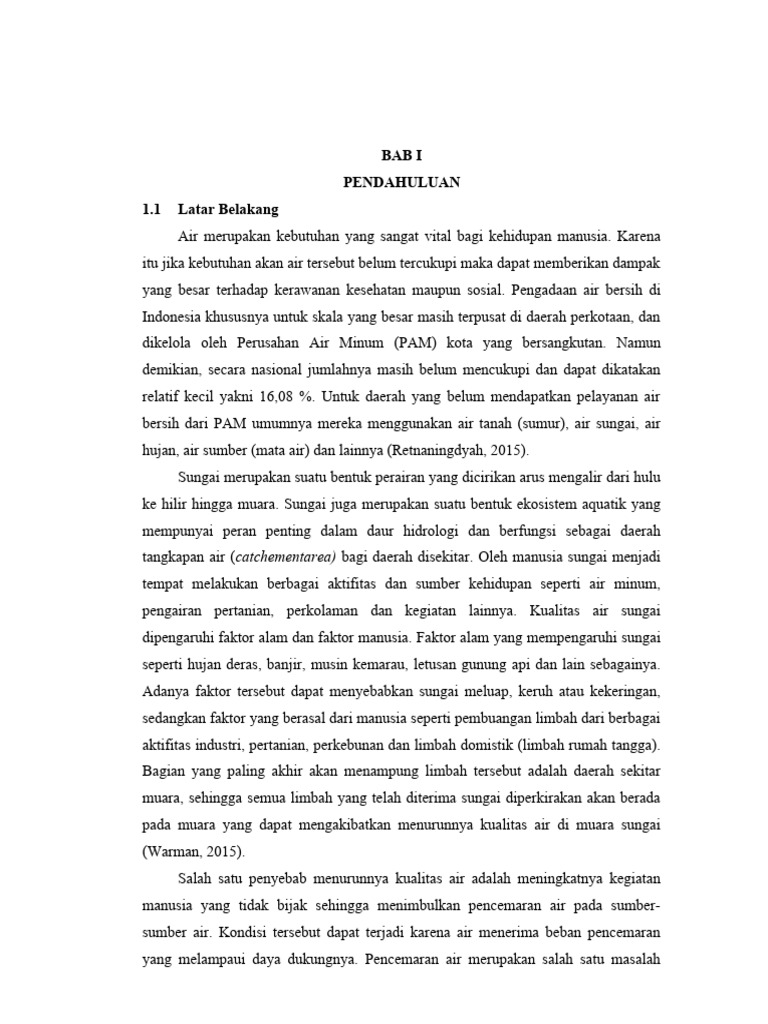 BAB I
PENDAHULUAN

1.1 Latar Belakang

Air merupakan kebutuhan yang sangat vital bagi kehidupan manusia. Karena itu jika kebutuhan akan air tersebut belum tercukupi maka dapat memberikan dampak yang besar terhadap kerawanan kesehatan maupun sosial. Pengadaan air bersih di Indonesia khususnya untuk skala yang besar masih terpusat di daerah perkotaan, dan dikelola oleh Perusahan Air Minum (PAM) kota yang bersangkutan. Namun demikian, secara nasional jumlahnya masih belum mencukupi dan dapat dikatakan relatif kecil yakni 16,08 %. Untuk daerah yang belum mendapatkan pelayanan air bersih dari PAM umumnya mereka menggunakan air tanah (sumur), air sungai, air hujan, air sumber (mata air) dan lainnya (Retnaningdyah, 2015).

Sungai merupakan suatu bentuk perairan yang dicirikan arus mengalir dari hulu ke hilir hingga muara. Sungai juga merupakan suatu bentuk ekosistem aquatik yang mempunyai peran penting dalam daur hidrologi dan berfungsi sebagai daerah tangkapan air (catchementarea) bagi daerah disekitar. Oleh manusia sungai menjadi tempat melakukan berbagai aktifitas dan sumber kehidupan seperti air minum, pengairan pertanian, perkolaman dan kegiatan lainnya. Kualitas air sungai dipengaruhi faktor alam dan faktor manusia. Faktor alam yang mempengaruhi sungai seperti hujan deras, banjir, musin kemarau, letusan gunung api dan lain sebagainya. Adanya faktor tersebut dapat menyebabkan sungai meluap, keruh atau kekeringan, sedangkan faktor yang berasal dari manusia seperti pembuangan limbah dari berbagai aktifitas industri, pertanian, perkebunan dan limbah domistik (limbah rumah tangga). Bagian yang paling akhir akan menampung limbah tersebut adalah daerah sekitar muara, sehingga semua limbah yang telah diterima sungai diperkirakan akan berada pada muara yang dapat mengakibatkan menurunnya kualitas air di muara sungai (Warman, 2015).

Salah satu penyebab menurunnya kualitas air adalah meningkatnya kegiatan manusia yang tidak bijak sehingga menimbulkan pencemaran air pada sumber-sumber air. Kondisi tersebut dapat terjadi karena air menerima beban pencemaran yang melampaui daya dukungnya. Pencemaran air merupakan salah satu masalah